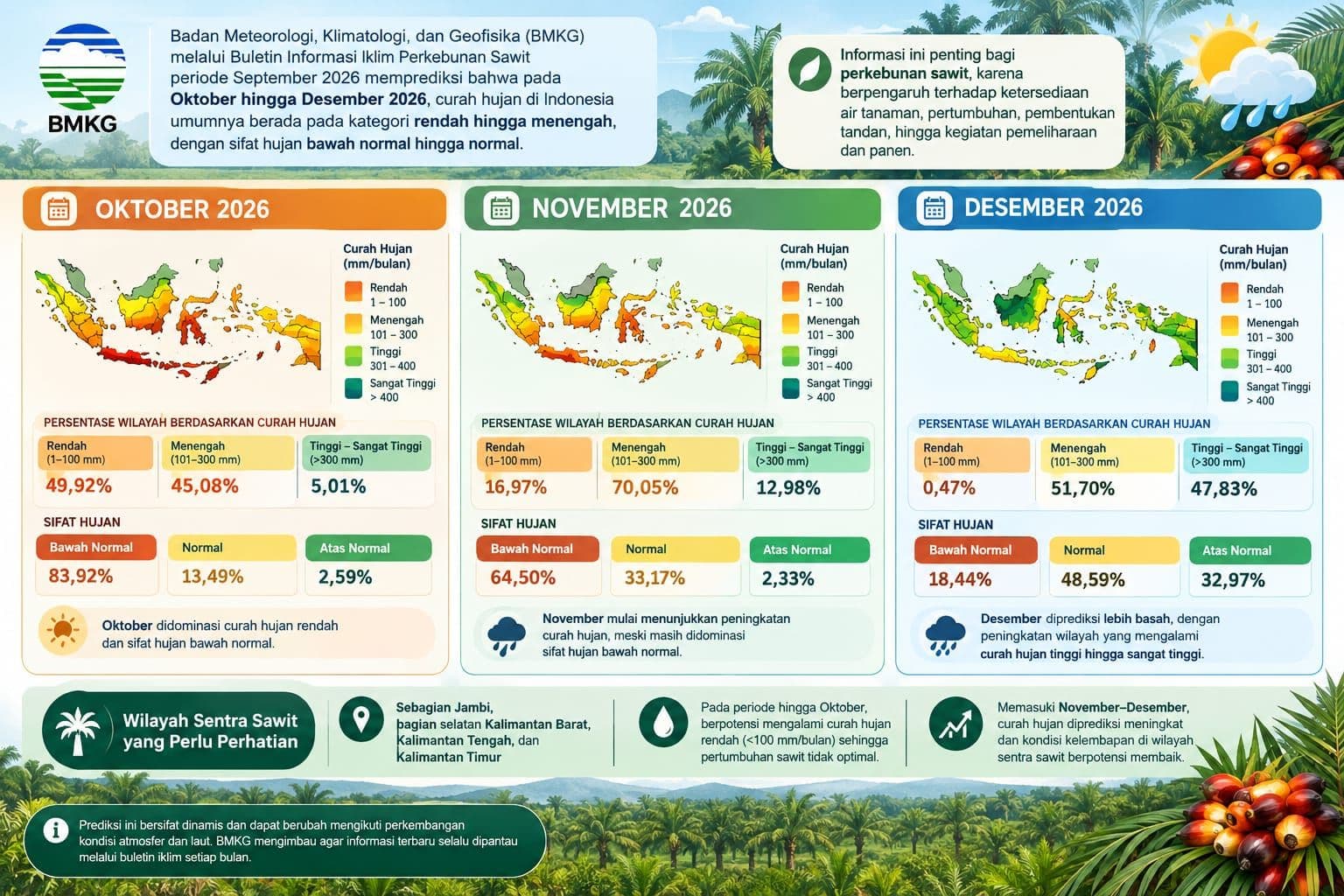 BMKG

Badan Meteorologi, Klimatologi, dan Geofisika (BMKG) melalui Buletin Informasi Iklim Perkebunan Sawit periode September 2026 memprediksi bahwa pada Oktober hingga Desember 2026, curah hujan di Indonesia umumnya berada pada kategori rendah hingga menengah, dengan sifat hujan bawah normal hingga normal.

Informasi ini penting bagi perkebunan sawit, karena berpengaruh terhadap ketersediaan air tanaman, pertumbuhan, pembentukan tandan, hingga kegiatan pemeliharaan dan panen.

OKTOBER 2026

Curah Hujan (mm/bulan)
Rendah 1 – 100
Menengah 101 – 300
Tinggi 301 – 400
Sangat Tinggi > 400

PERSENTASE WILAYAH BERDASARKAN CURAH HUJAN

| Rendah (1–100 mm) | Menengah (101–300 mm) | Tinggi – Sangat Tinggi (>300 mm) |
|---|---|---|
| 49,92% | 45,08% | 5,01% |

SIFAT HUJAN

| Bawah Normal | Normal | Atas Normal |
|---|---|---|
| 83,92% | 13,49% | 2,59% |

Oktober didominasi curah hujan rendah dan sifat hujan bawah normal.

NOVEMBER 2026

Curah Hujan (mm/bulan)
Rendah 1 – 100
Menengah 101 – 300
Tinggi 301 – 400
Sangat Tinggi > 400

PERSENTASE WILAYAH BERDASARKAN CURAH HUJAN

| Rendah (1–100 mm) | Menengah (101–300 mm) | Tinggi – Sangat Tinggi (>300 mm) |
|---|---|---|
| 16,97% | 70,05% | 12,98% |

SIFAT HUJAN

| Bawah Normal | Normal | Atas Normal |
|---|---|---|
| 64,50% | 33,17% | 2,33% |

November mulai menunjukkan peningkatan curah hujan, meski masih didominasi sifat hujan bawah normal.

DESEMBER 2026

Curah Hujan (mm/bulan)
Rendah 1 – 100
Menengah 101 – 300
Tinggi 301 – 400
Sangat Tinggi > 400

PERSENTASE WILAYAH BERDASARKAN CURAH HUJAN

| Rendah (1–100 mm) | Menengah (101–300 mm) | Tinggi – Sangat Tinggi (>300 mm) |
|---|---|---|
| 0,47% | 51,70% | 47,83% |

SIFAT HUJAN

| Bawah Normal | Normal | Atas Normal |
|---|---|---|
| 18,44% | 48,59% | 32,97% |

Desember diprediksi lebih basah, dengan peningkatan wilayah yang mengalami curah hujan tinggi hingga sangat tinggi.

Wilayah Sentra Sawit yang Perlu Perhatian

Sebagian Jambi, bagian selatan Kalimantan Barat, Kalimantan Tengah, dan Kalimantan Timur

Pada periode hingga Oktober, berpotensi mengalami curah hujan rendah (<100 mm/bulan) sehingga pertumbuhan sawit tidak optimal.

Memasuki November–Desember, curah hujan diprediksi meningkat dan kondisi kelembapan di wilayah sentra sawit berpotensi membaik.

Prediksi ini bersifat dinamis dan dapat berubah mengikuti perkembangan kondisi atmosfer dan laut. BMKG mengimbau agar informasi terbaru selalu dipantau melalui buletin iklim setiap bulan.